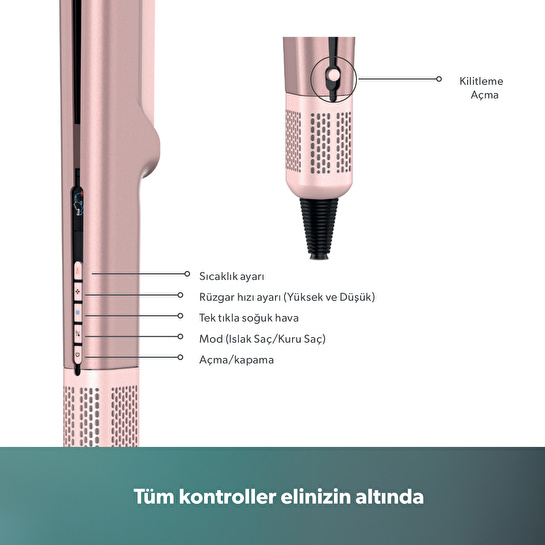 Kilitleme
Açma

Sıcaklık ayarı

Rüzgar hızı ayarı (Yüksek ve Düşük)

Tek tıkla soğuk hava

Mod (Islak Saç/Kuru Saç)

Açma/kapama

Tüm kontroller elinizin altında